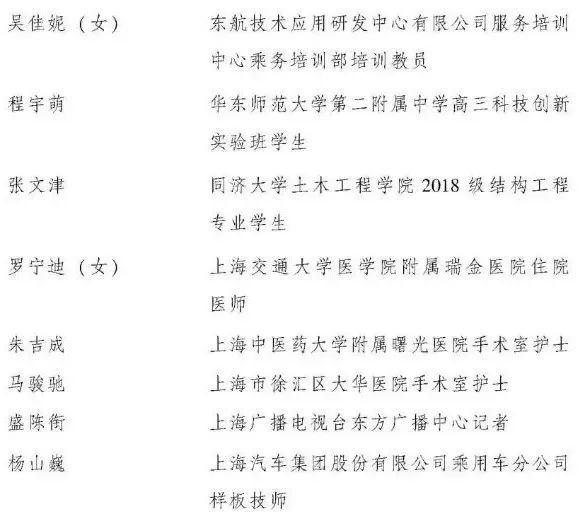 吴佳妮（女）　东航技术应用研发中心有限公司服务培训中心乘务培训部培训教员

程宇萌　华东师范大学第二附属中学高三科技创新实验班学生

张文津　同济大学土木工程学院 2018 级结构工程专业学生

罗宁迪（女）　上海交通大学医学院附属瑞金医院住院医师

朱吉成　上海中医药大学附属曙光医院手术室护士

马骏驰　上海市徐汇区大华医院手术室护士

盛陈衔　上海广播电视台东方广播中心记者

杨山巍　上海汽车集团股份有限公司乘用车分公司样板技师